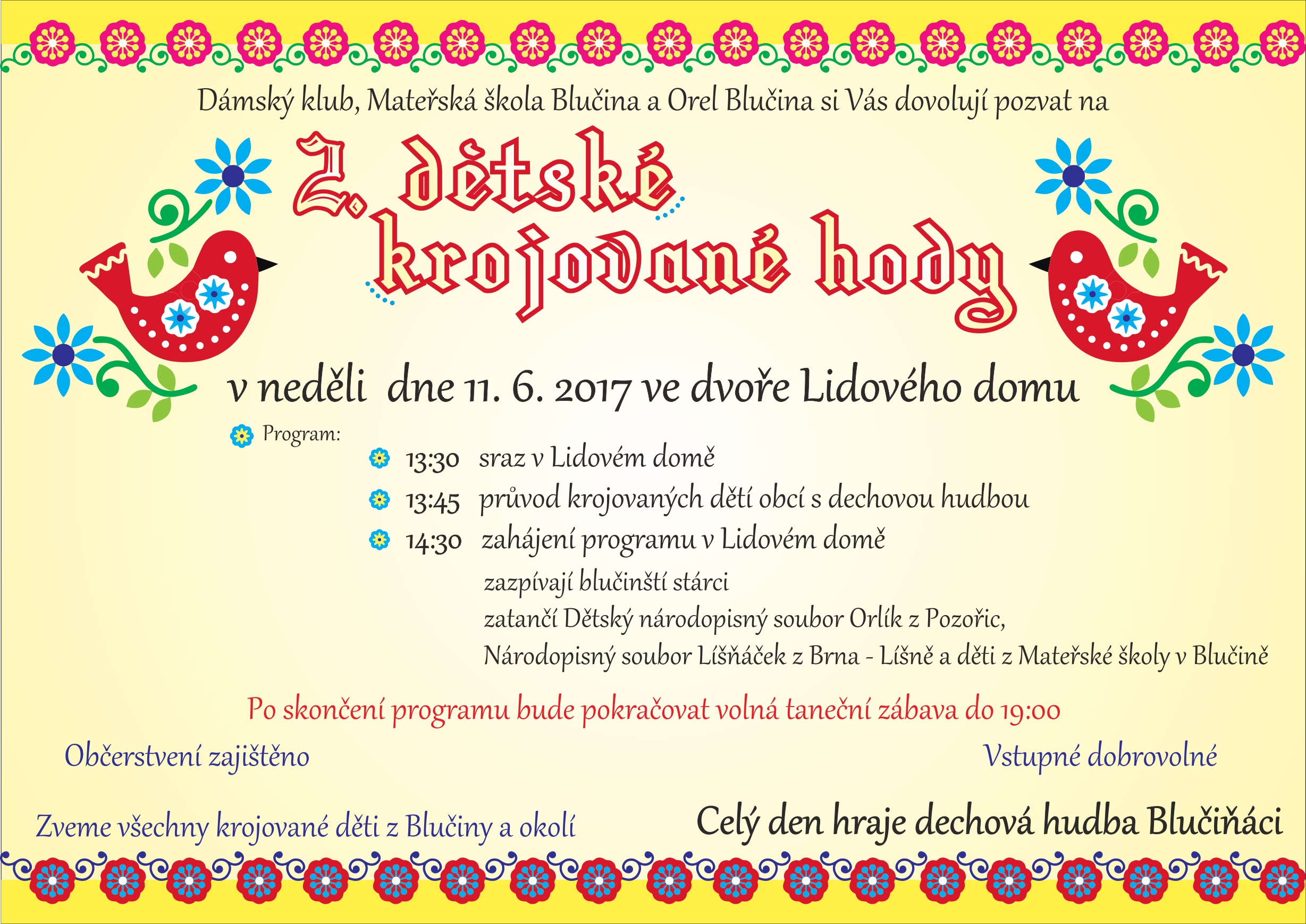 Dámský klub, Mateřská škola Blučina a Orel Blučina si Vás dovolují pozvat na

2. dětské krojované hody

v neděli dne 11. 6. 2017 ve dvoře Lidového domu

Program:

13:30 sraz v Lidovém domě

13:45 průvod krojovaných dětí obcí s dechovou hudbou

14:30 zahájení programu v Lidovém domě

zazpívají blučinští stárci
zatančí Dětský národopisný soubor Orlík z Pozořic,
Národopisný soubor Líšňáček z Brna - Líšně a děti z Mateřské školy v Blučině

Po skončení programu bude pokračovat volná taneční zábava do 19:00

Občerstvení zajištěno

Vstupné dobrovolné

Zveme všechny krojované děti z Blučiny a okolí

Celý den hraje dechová hudba Blučiňáci